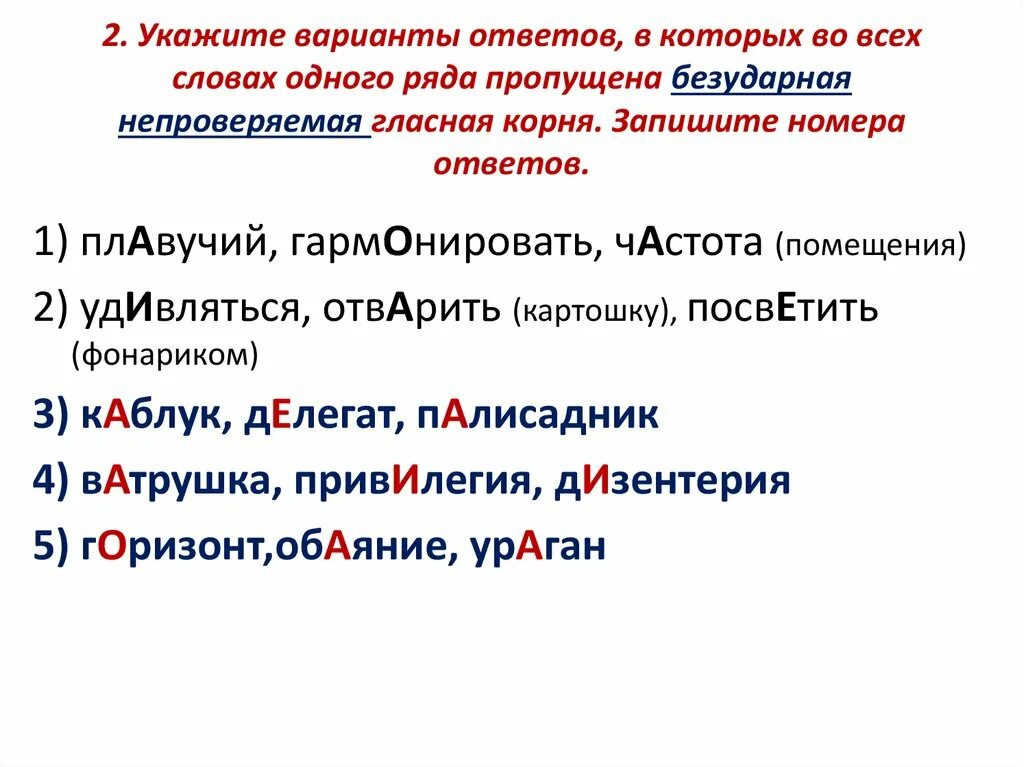 2. Укажите варианты ответов, в которых во всех словах одного ряда пропущена безударная непроверяемая гласная корня. Запишите номера ответов.

1) плАвучий, гармОнировать, чАстота (помещения)

2) удИвляться, отвАрить (картошку), посвЕтить (фонариком)

3) кАблук, дЕлегат, пАлисадник

4) вАтрушка, привИлегия, дИзентерия

5) гОризонт,обАяние, урАган